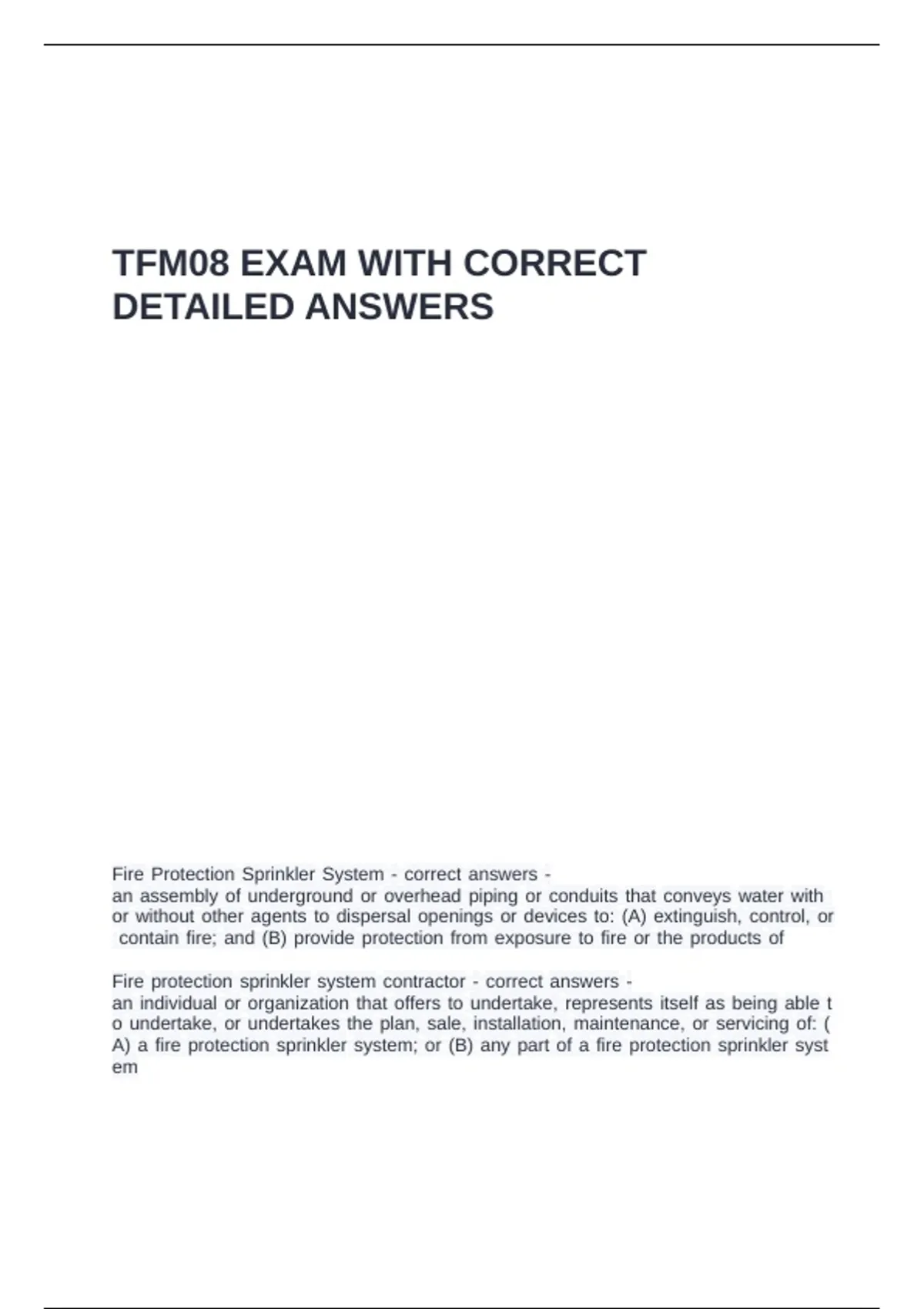 TFM08 EXAM WITH CORRECT DETAILED ANSWERS

Fire Protection Sprinkler System - correct answers -
an assembly of underground or overhead piping or conduits that conveys water with or without other agents to dispersal openings or devices to: (A) extinguish, control, or contain fire; and (B) provide protection from exposure to fire or the products of

Fire protection sprinkler system contractor - correct answers -
an individual or organization that offers to undertake, represents itself as being able t o undertake, or undertakes the plan, sale, installation, maintenance, or servicing of: ( A) a fire protection sprinkler system; or (B) any part of a fire protection sprinkler syst em